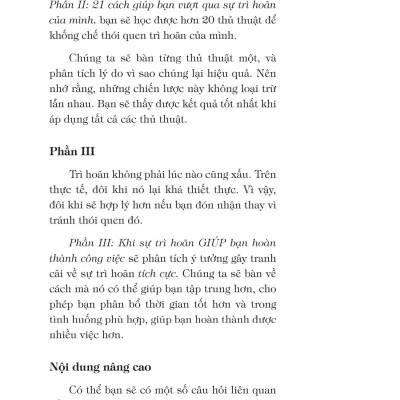 Phần II: 21 cách giúp bạn vượt qua sự trì hoãn của mình, bạn sẽ học được hơn 20 thủ thuật để khống chế thói quen trì hoãn của mình.

Chúng ta sẽ bàn từng thủ thuật một, và phân tích lý do vì sao chúng lại hiệu quả. Nên nhớ rằng, những chiến lược này không loại trừ lẫn nhau. Bạn sẽ thấy được kết quả tốt nhất khi áp dụng tất cả các thủ thuật.

Phần III

Trì hoãn không phải lúc nào cũng xấu. Trên thực tế, đôi khi nó lại khá thiết thực. Vì vậy, đôi khi sẽ hợp lý hơn nếu bạn đón nhận thay vì tránh thói quen đó.

Phần III: Khi sự trì hoãn GIÚP bạn hoàn thành công việc sẽ phân tích ý tưởng gây tranh cãi về sự trì hoãn tích cực. Chúng ta sẽ bàn về cách mà nó có thể giúp bạn tập trung hơn, cho phép bạn phân bổ thời gian tốt hơn và trong tình huống phù hợp, giúp bạn hoàn thành được nhiều việc hơn.

Nội dung nâng cao

Có thể bạn sẽ có một số câu hỏi liên quan